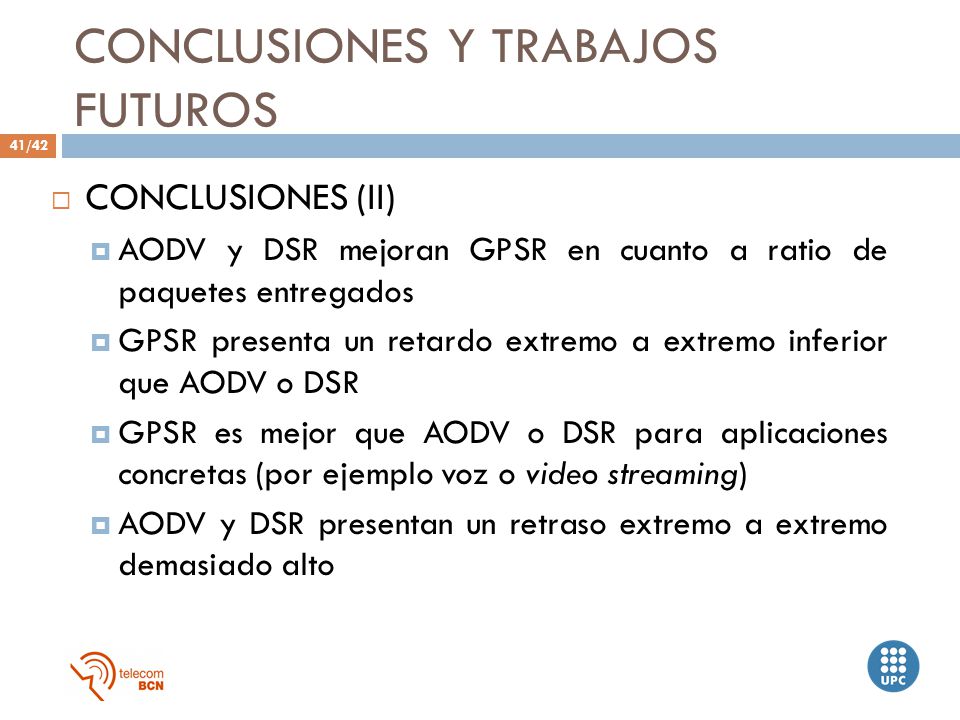 CONCLUSIONES Y TRABAJOS FUTUROS

41/42

CONCLUSIONES (II)

AODV y DSR mejoran GPSR en cuanto a ratio de paquetes entregados

GPSR presenta un retardo extremo a extremo inferior que AODV o DSR

GPSR es mejor que AODV o DSR para aplicaciones concretas (por ejemplo voz o video streaming)

AODV y DSR presentan un retraso extremo a extremo demasiado alto

telecom BCN

UPC